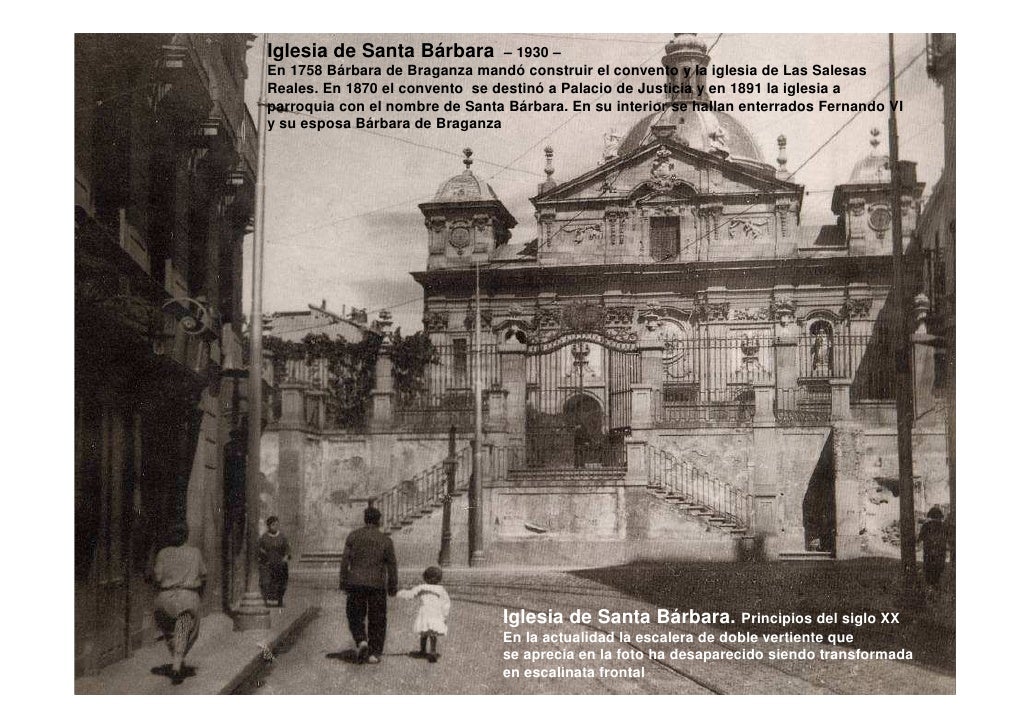 Iglesia de Santa Bárbara – 1930 –
En 1758 Bárbara de Braganza mandó construir el convento y la iglesia de Las Salesas Reales. En 1870 el convento se destinó a Palacio de Justicia y en 1891 la iglesia a parroquia con el nombre de Santa Bárbara. En su interior se hallan enterrados Fernando VI y su esposa Bárbara de Braganza

Iglesia de Santa Bárbara. Principios del siglo XX
En la actualidad la escalera de doble vertiente que se aprecia en la foto ha desaparecido siendo transformada en escalinata frontal